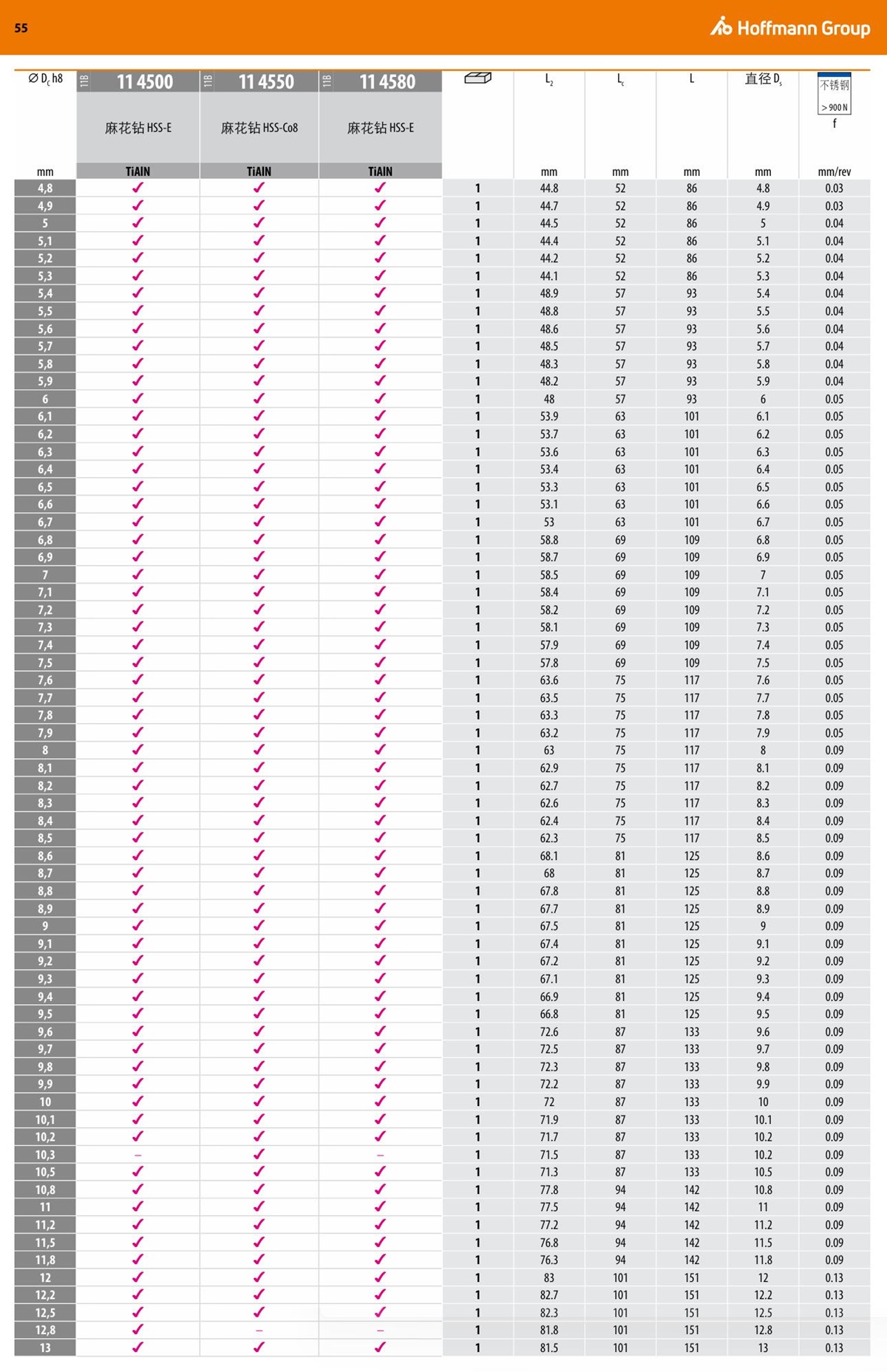 55

Hoffmann Group

| ∅ $D_c$ h8 mm | 11B 11 4500 麻花钻 HSS-E TiAlN | 11B 11 4550 麻花钻 HSS-Co8 TiAlN | 11B 11 4580 麻花钻 HSS-E TiAlN | | $L_2$ mm | $L_c$ mm | L mm | 直径 $D_s$ mm | 不锈钢 > 900 N f mm/rev |
|---|---|---|---|---|---|---|---|---|---|
| 4,8 | ✓ | ✓ | ✓ | 1 | 44.8 | 52 | 86 | 4.8 | 0.03 |
| 4,9 | ✓ | ✓ | ✓ | 1 | 44.7 | 52 | 86 | 4.9 | 0.03 |
| 5 | ✓ | ✓ | ✓ | 1 | 44.5 | 52 | 86 | 5 | 0.04 |
| 5,1 | ✓ | ✓ | ✓ | 1 | 44.4 | 52 | 86 | 5.1 | 0.04 |
| 5,2 | ✓ | ✓ | ✓ | 1 | 44.2 | 52 | 86 | 5.2 | 0.04 |
| 5,3 | ✓ | ✓ | ✓ | 1 | 44.1 | 52 | 86 | 5.3 | 0.04 |
| 5,4 | ✓ | ✓ | ✓ | 1 | 48.9 | 57 | 93 | 5.4 | 0.04 |
| 5,5 | ✓ | ✓ | ✓ | 1 | 48.8 | 57 | 93 | 5.5 | 0.04 |
| 5,6 | ✓ | ✓ | ✓ | 1 | 48.6 | 57 | 93 | 5.6 | 0.04 |
| 5,7 | ✓ | ✓ | ✓ | 1 | 48.5 | 57 | 93 | 5.7 | 0.04 |
| 5,8 | ✓ | ✓ | ✓ | 1 | 48.3 | 57 | 93 | 5.8 | 0.04 |
| 5,9 | ✓ | ✓ | ✓ | 1 | 48.2 | 57 | 93 | 5.9 | 0.04 |
| 6 | ✓ | ✓ | ✓ | 1 | 48 | 57 | 93 | 6 | 0.05 |
| 6,1 | ✓ | ✓ | ✓ | 1 | 53.9 | 63 | 101 | 6.1 | 0.05 |
| 6,2 | ✓ | ✓ | ✓ | 1 | 53.7 | 63 | 101 | 6.2 | 0.05 |
| 6,3 | ✓ | ✓ | ✓ | 1 | 53.6 | 63 | 101 | 6.3 | 0.05 |
| 6,4 | ✓ | ✓ | ✓ | 1 | 53.4 | 63 | 101 | 6.4 | 0.05 |
| 6,5 | ✓ | ✓ | ✓ | 1 | 53.3 | 63 | 101 | 6.5 | 0.05 |
| 6,6 | ✓ | ✓ | ✓ | 1 | 53.1 | 63 | 101 | 6.6 | 0.05 |
| 6,7 | ✓ | ✓ | ✓ | 1 | 53 | 63 | 101 | 6.7 | 0.05 |
| 6,8 | ✓ | ✓ | ✓ | 1 | 58.8 | 69 | 109 | 6.8 | 0.05 |
| 6,9 | ✓ | ✓ | ✓ | 1 | 58.7 | 69 | 109 | 6.9 | 0.05 |
| 7 | ✓ | ✓ | ✓ | 1 | 58.5 | 69 | 109 | 7 | 0.05 |
| 7,1 | ✓ | ✓ | ✓ | 1 | 58.4 | 69 | 109 | 7.1 | 0.05 |
| 7,2 | ✓ | ✓ | ✓ | 1 | 58.2 | 69 | 109 | 7.2 | 0.05 |
| 7,3 | ✓ | ✓ | ✓ | 1 | 58.1 | 69 | 109 | 7.3 | 0.05 |
| 7,4 | ✓ | ✓ | ✓ | 1 | 57.9 | 69 | 109 | 7.4 | 0.05 |
| 7,5 | ✓ | ✓ | ✓ | 1 | 57.8 | 69 | 109 | 7.5 | 0.05 |
| 7,6 | ✓ | ✓ | ✓ | 1 | 63.6 | 75 | 117 | 7.6 | 0.05 |
| 7,7 | ✓ | ✓ | ✓ | 1 | 63.5 | 75 | 117 | 7.7 | 0.05 |
| 7,8 | ✓ | ✓ | ✓ | 1 | 63.3 | 75 | 117 | 7.8 | 0.05 |
| 7,9 | ✓ | ✓ | ✓ | 1 | 63.2 | 75 | 117 | 7.9 | 0.05 |
| 8 | ✓ | ✓ | ✓ | 1 | 63 | 75 | 117 | 8 | 0.09 |
| 8,1 | ✓ | ✓ | ✓ | 1 | 62.9 | 75 | 117 | 8.1 | 0.09 |
| 8,2 | ✓ | ✓ | ✓ | 1 | 62.7 | 75 | 117 | 8.2 | 0.09 |
| 8,3 | ✓ | ✓ | ✓ | 1 | 62.6 | 75 | 117 | 8.3 | 0.09 |
| 8,4 | ✓ | ✓ | ✓ | 1 | 62.4 | 75 | 117 | 8.4 | 0.09 |
| 8,5 | ✓ | ✓ | ✓ | 1 | 62.3 | 75 | 117 | 8.5 | 0.09 |
| 8,6 | ✓ | ✓ | ✓ | 1 | 68.1 | 81 | 125 | 8.6 | 0.09 |
| 8,7 | ✓ | ✓ | ✓ | 1 | 68 | 81 | 125 | 8.7 | 0.09 |
| 8,8 | ✓ | ✓ | ✓ | 1 | 67.8 | 81 | 125 | 8.8 | 0.09 |
| 8,9 | ✓ | ✓ | ✓ | 1 | 67.7 | 81 | 125 | 8.9 | 0.09 |
| 9 | ✓ | ✓ | ✓ | 1 | 67.5 | 81 | 125 | 9 | 0.09 |
| 9,1 | ✓ | ✓ | ✓ | 1 | 67.4 | 81 | 125 | 9.1 | 0.09 |
| 9,2 | ✓ | ✓ | ✓ | 1 | 67.2 | 81 | 125 | 9.2 | 0.09 |
| 9,3 | ✓ | ✓ | ✓ | 1 | 67.1 | 81 | 125 | 9.3 | 0.09 |
| 9,4 | ✓ | ✓ | ✓ | 1 | 66.9 | 81 | 125 | 9.4 | 0.09 |
| 9,5 | ✓ | ✓ | ✓ | 1 | 66.8 | 81 | 125 | 9.5 | 0.09 |
| 9,6 | ✓ | ✓ | ✓ | 1 | 72.6 | 87 | 133 | 9.6 | 0.09 |
| 9,7 | ✓ | ✓ | ✓ | 1 | 72.5 | 87 | 133 | 9.7 | 0.09 |
| 9,8 | ✓ | ✓ | ✓ | 1 | 72.3 | 87 | 133 | 9.8 | 0.09 |
| 9,9 | ✓ | ✓ | ✓ | 1 | 72.2 | 87 | 133 | 9.9 | 0.09 |
| 10 | ✓ | ✓ | ✓ | 1 | 72 | 87 | 133 | 10 | 0.09 |
| 10,1 | ✓ | ✓ | ✓ | 1 | 71.9 | 87 | 133 | 10.1 | 0.09 |
| 10,2 | ✓ | ✓ | ✓ | 1 | 71.7 | 87 | 133 | 10.2 | 0.09 |
| 10,3 | – | ✓ | – | 1 | 71.5 | 87 | 133 | 10.2 | 0.09 |
| 10,5 | ✓ | ✓ | ✓ | 1 | 71.3 | 87 | 133 | 10.5 | 0.09 |
| 10,8 | ✓ | ✓ | ✓ | 1 | 77.8 | 94 | 142 | 10.8 | 0.09 |
| 11 | ✓ | ✓ | ✓ | 1 | 77.5 | 94 | 142 | 11 | 0.09 |
| 11,2 | ✓ | ✓ | ✓ | 1 | 77.2 | 94 | 142 | 11.2 | 0.09 |
| 11,5 | ✓ | ✓ | ✓ | 1 | 76.8 | 94 | 142 | 11.5 | 0.09 |
| 11,8 | ✓ | ✓ | ✓ | 1 | 76.3 | 94 | 142 | 11.8 | 0.09 |
| 12 | ✓ | ✓ | ✓ | 1 | 83 | 101 | 151 | 12 | 0.13 |
| 12,2 | ✓ | ✓ | ✓ | 1 | 82.7 | 101 | 151 | 12.2 | 0.13 |
| 12,5 | ✓ | ✓ | ✓ | 1 | 82.3 | 101 | 151 | 12.5 | 0.13 |
| 12,8 | ✓ | – | – | 1 | 81.8 | 101 | 151 | 12.8 | 0.13 |
| 13 | ✓ | ✓ | ✓ | 1 | 81.5 | 101 | 151 | 13 | 0.13 |